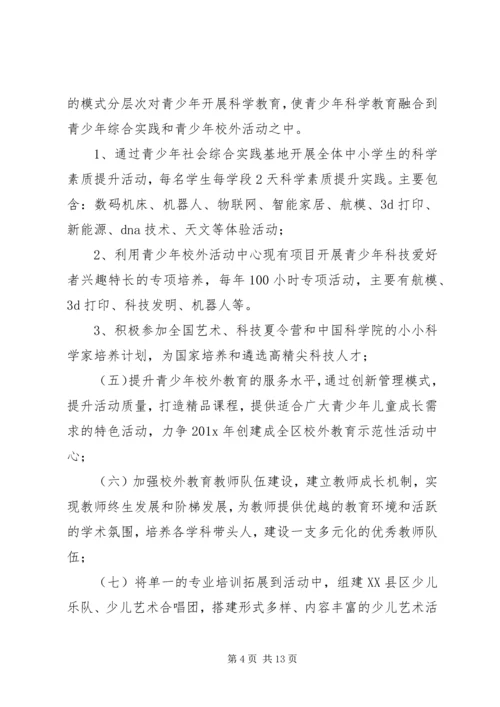 的模式分层次对青少年开展科学教育，使青少年科学教育融合到青少年综合实践和青少年校外活动之中。

1、通过青少年社会综合实践基地开展全体中小学生的科学素质提升活动，每名学生每学段2天科学素质提升实践。主要包含：数码机床、机器人、物联网、智能家居、航模、3d打印、新能源、dna技术、天文等体验活动；

2、利用青少年校外活动中心现有项目开展青少年科技爱好者兴趣特长的专项培养，每年100小时专项活动，主要有航模、3d打印、科技发明、机器人等。

3、积极参加全国艺术、科技夏令营和中国科学院的小小科学家培养计划，为国家培养和遴选高精尖科技人才；

（五）提升青少年校外教育的服务水平，通过创新管理模式，提升活动质量，打造精品课程，提供适合广大青少年儿童成长需求的特色活动，力争201x年创建成全区校外教育示范性活动中心；

（六）加强校外教育教师队伍建设，建立教师成长机制，实现教师终生发展和阶梯发展，为教师提供优越的教育环境和活跃的学术氛围，培养各学科带头人，建设一支多元化的优秀教师队伍；

（七）将单一的专业培训拓展到活动中，组建XX县区少儿乐队、少儿艺术合唱团，搭建形式多样、内容丰富的少儿艺术活

第4页 共13页